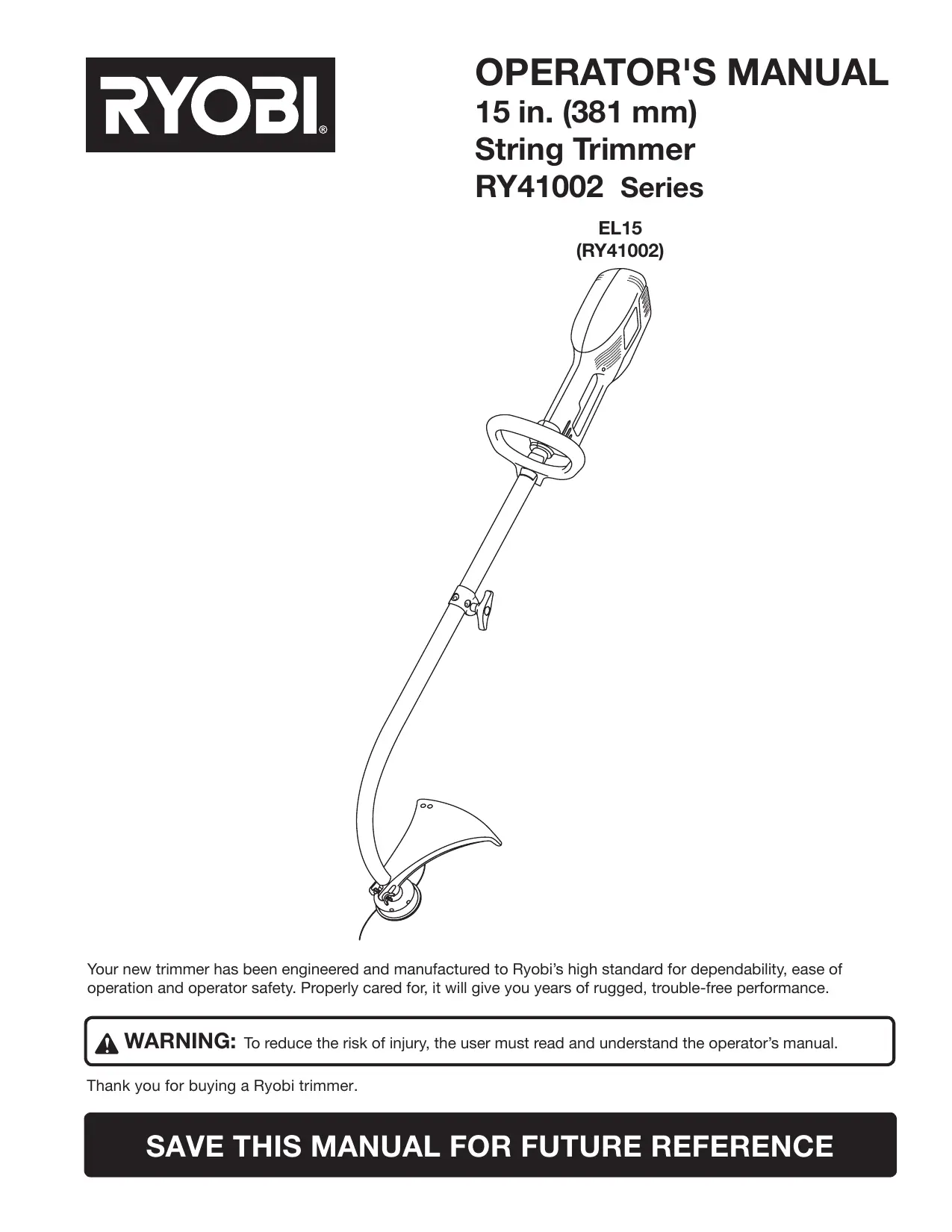 RYOBI®

OPERATOR'S MANUAL
15 in. (381 mm)
String Trimmer
RY41002 Series

EL15
(RY41002)

Your new trimmer has been engineered and manufactured to Ryobi's high standard for dependability, ease of operation and operator safety. Properly cared for, it will give you years of rugged, trouble-free performance.

WARNING: To reduce the risk of injury, the user must read and understand the operator's manual.

Thank you for buying a Ryobi trimmer.

SAVE THIS MANUAL FOR FUTURE REFERENCE